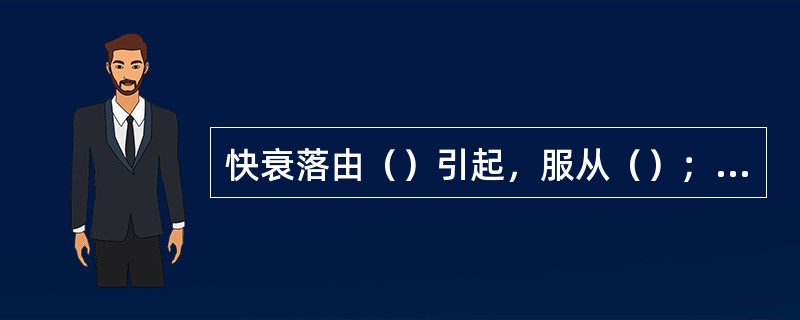 快衰落由（）引起，服从（）；...